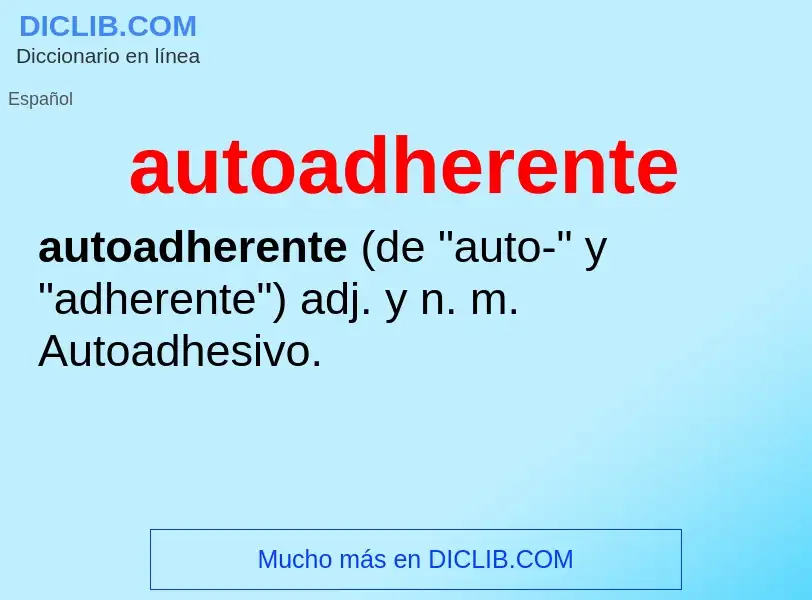 DICLIB.COM
Diccionario en línea

Español

autoadherente

autoadherente (de "auto-" y "adherente") adj. y n. m. Autoadhesivo.

Mucho más en DICLIB.COM